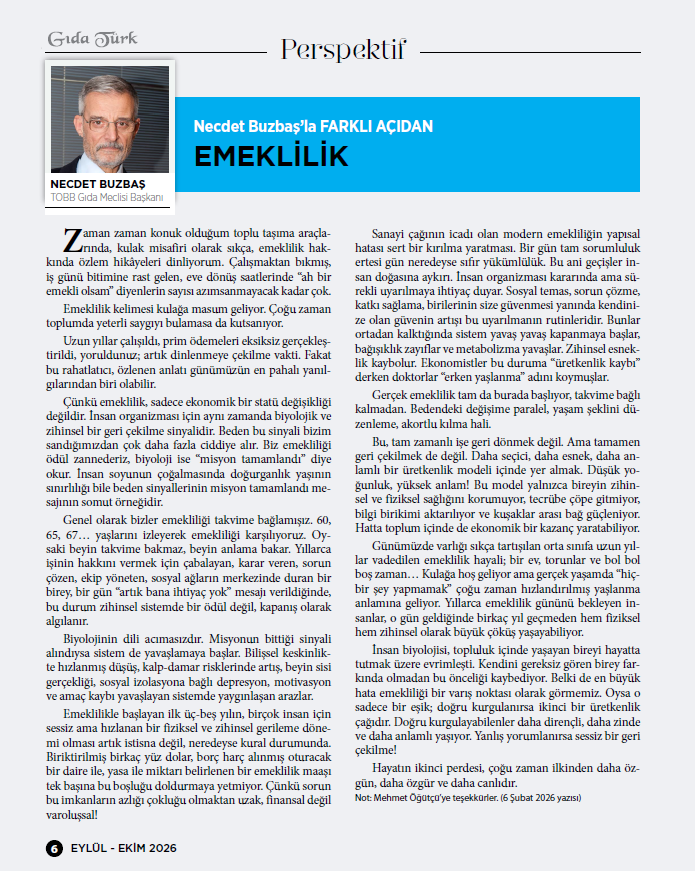 Gıda Türk

Perspektif

NECDET BUZBAŞ
TOBB Gıda Meclisi Başkanı

Necdet Buzbaş'la FARKLI AÇIDAN
EMEKLİLİK

Zaman zaman konuk olduğum toplu taşıma araçlarında, kulak misafiri olarak sıkça, emeklilik hakkında özlem hikâyeleri dinliyorum. Çalışmaktan bıkmış, iş günü bitimine rast gelen, eve dönüş saatlerinde "ah bir emekli olsam" diyenlerin sayısı azımsanmayacak kadar çok.

Emeklilik kelimesi kulağa masum geliyor. Çoğu zaman toplumda yeterli saygıyı bulamasa da kutsanıyor.

Uzun yıllar çalışıldı, prim ödemeleri eksiksiz gerçekleştirildi, yoruldunuz; artık dinlenmeye çekilme vakti. Fakat bu rahatlatıcı, özlenen anlatı günümüzün en pahalı yanılgılarından biri olabilir.

Çünkü emeklilik, sadece ekonomik bir statü değişikliği değildir. İnsan organizması için aynı zamanda biyolojik ve zihinsel bir geri çekilme sinyalidir. Beden bu sinyali bizim sandığımızdan çok daha fazla ciddiye alır. Biz emekliliği ödül zannederiz, biyoloji ise "misyon tamamlandı" diye okur. İnsan soyunun çoğalmasında doğurganlık yaşının sınırlılığı bile beden sinyallerinin misyon tamamlandı mesajının somut örneğidir.

Genel olarak bizler emekliliği takvime bağlamışız. 60, 65, 67… yaşlarını izleyerek emekliliği karşılıyoruz. Oysaki beyin takvime bakmaz, beyin anlama bakar. Yıllarca işinin hakkını vermek için çabalayan, karar veren, sorun çözen, ekip yöneten, sosyal ağların merkezinde duran bir birey, bir gün "artık bana ihtiyaç yok" mesajı verildiğinde, bu durum zihinsel sistemde bir ödül değil, kapanış olarak algılanır.

Biyolojinin dili acımasızdır. Misyonun bittiği sinyali alındıysa sistem de yavaşlamaya başlar. Bilişsel keskinlikte hızlanmış düşüş, kalp-damar risklerinde artış, beyin sisi gerçekliği, sosyal izolasyona bağlı depresyon, motivasyon ve amaç kaybı yavaşlayan sistemde yaygınlaşan arazlar.

Emeklilikle başlayan ilk üç-beş yılın, birçok insan için sessiz ama hızlanan bir fiziksel ve zihinsel gerileme dönemi olması artık istisna değil, neredeyse kural durumunda. Biriktirilmiş birkaç yüz dolar, borç harç alınmış oturacak bir daire ile, yasa ile miktarı belirlenen bir emeklilik maaşı tek başına bu boşluğu doldurmaya yetmiyor. Çünkü sorun bu imkanların azlığı çokluğu olmaktan uzak, finansal değil varoluşsal!

Sanayi çağının icadı olan modern emekliliğin yapısal hatası sert bir kırılma yaratması. Bir gün tam sorumluluk ertesi gün neredeyse sıfır yükümlülük. Bu ani geçişler insan doğasına aykırı. İnsan organizması kararında ama sürekli uyarılmaya ihtiyaç duyar. Sosyal temas, sorun çözme, katkı sağlama, birilerinin size güvenmesi yanında kendinize olan güvenin artışı bu uyarılmanın rutinleridir. Bunlar ortadan kalktığında sistem yavaş yavaş kapanmaya başlar, bağışıklık zayıflar ve metabolizma yavaşlar. Zihinsel esneklik kaybolur. Ekonomistler bu duruma "üretkenlik kaybı" derken doktorlar "erken yaşlanma" adını koymuşlar.

Gerçek emeklilik tam da burada başlıyor, takvime bağlı kalmadan. Bedendeki değişime paralel, yaşam şeklini düzenleme, akortlu kılma hali.

Bu, tam zamanlı işe geri dönmek değil. Ama tamamen geri çekilmek de değil. Daha seçici, daha esnek, daha anlamlı bir üretkenlik modeli içinde yer almak. Düşük yoğunluk, yüksek anlam! Bu model yalnızca bireyin zihinsel ve fiziksel sağlığını korumuyor, tecrübe çöpe gitmiyor, bilgi birikimi aktarılıyor ve kuşaklar arası bağ güçleniyor. Hatta toplum içinde de ekonomik bir kazanç yaratabiliyor.

Günümüzde varlığı sıkça tartışılan orta sınıfa uzun yıllar vadedilen emeklilik hayali; bir ev, torunlar ve bol bol boş zaman… Kulağa hoş geliyor ama gerçek yaşamda "hiçbir şey yapmamak" çoğu zaman hızlandırılmış yaşlanma anlamına geliyor. Yıllarca emeklilik gününü bekleyen insanlar, o gün geldiğinde birkaç yıl geçmeden hem fiziksel hem zihinsel olarak büyük çöküş yaşayabiliyor.

İnsan biyolojisi, topluluk içinde yaşayan bireyi hayatta tutmak üzere evrimleşti. Kendini gereksiz gören birey farkında olmadan bu önceliği kaybediyor. Belki de en büyük hata emekliliği bir varış noktası olarak görmemiz. Oysa o sadece bir eşik; doğru kurgulanırsa ikinci bir üretkenlik çağıdır. Doğru kurgulayabilenler daha dirençli, daha zinde ve daha anlamlı yaşıyor. Yanlış yorumlanırsa sessiz bir geri çekilme!

Hayatın ikinci perdesi, çoğu zaman ilkinden daha özgün, daha özgür ve daha canlıdır.

Not: Mehmet Öğütçü'ye teşekkürler. (6 Şubat 2026 yazısı)

6 EYLÜL - EKİM 2026